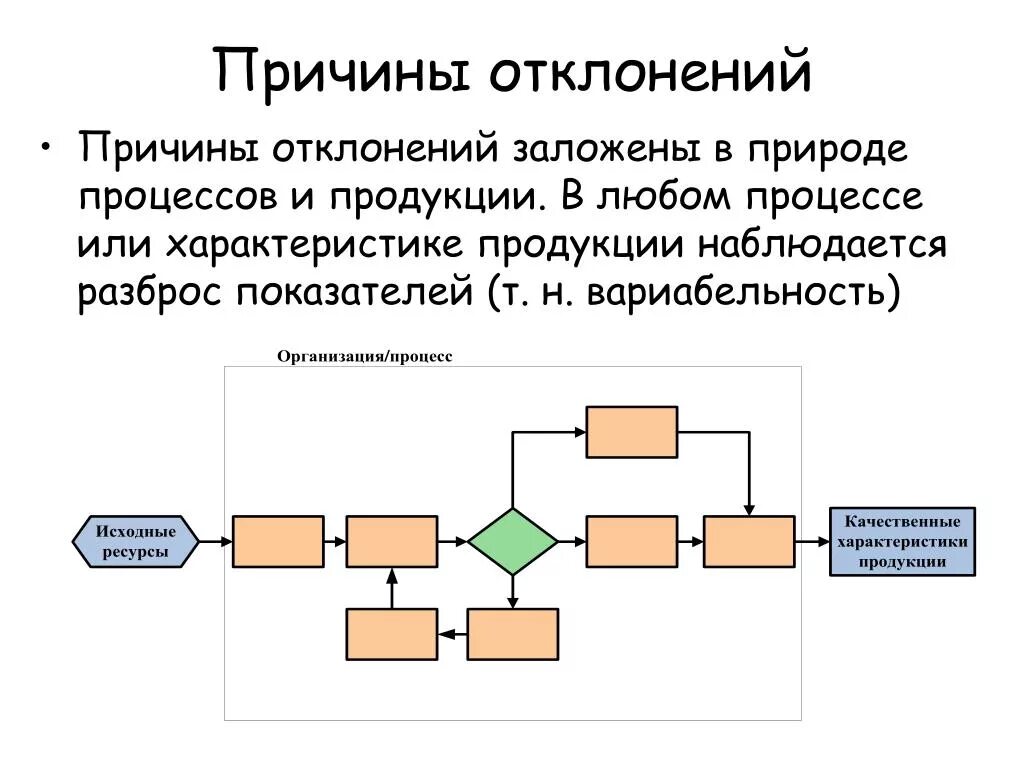 Причины отклонений

• Причины отклонений заложены в природе процессов и продукции. В любом процессе или характеристике продукции наблюдается разброс показателей (т. н. вариабельность)

Организация/процесс

Исходные ресурсы

Качественные характеристики продукции